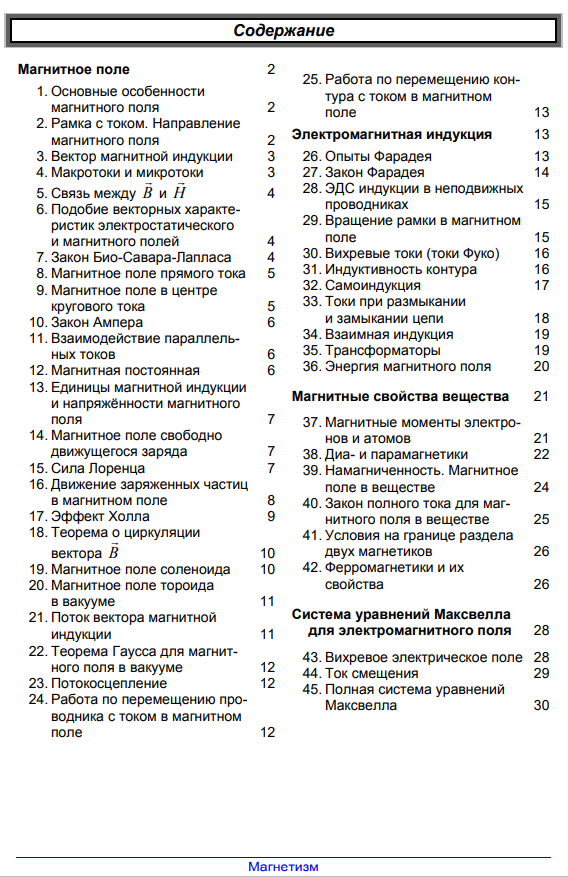 Содержание

Магнитное поле 2
1. Основные особенности магнитного поля 2
2. Рамка с током. Направление магнитного поля 2
3. Вектор магнитной индукции 3
4. Макротоки и микротоки 3
5. Связь между $\vec{B}$ и $\vec{H}$ 4
6. Подобие векторных характеристик электростатического и магнитного полей 4
7. Закон Био-Савара-Лапласа 4
8. Магнитное поле прямого тока 5
9. Магнитное поле в центре кругового тока 5
10. Закон Ампера 6
11. Взаимодействие параллельных токов 6
12. Магнитная постоянная 6
13. Единицы магнитной индукции и напряжённости магнитного поля 7
14. Магнитное поле свободно движущегося заряда 7
15. Сила Лоренца 7
16. Движение заряженных частиц в магнитном поле 8
17. Эффект Холла 9
18. Теорема о циркуляции вектора $\vec{B}$ 10
19. Магнитное поле соленоида 10
20. Магнитное поле тороида в вакууме 11
21. Поток вектора магнитной индукции 11
22. Теорема Гаусса для магнитного поля в вакууме 12
23. Потокосцепление 12
24. Работа по перемещению проводника с током в магнитном поле 12
25. Работа по перемещению контура с током в магнитном поле 13

Электромагнитная индукция 13
26. Опыты Фарадея 13
27. Закон Фарадея 14
28. ЭДС индукции в неподвижных проводниках 15
29. Вращение рамки в магнитном поле 15
30. Вихревые токи (токи Фуко) 16
31. Индуктивность контура 16
32. Самоиндукция 17
33. Токи при размыкании и замыкании цепи 18
34. Взаимная индукция 19
35. Трансформаторы 19
36. Энергия магнитного поля 20

Магнитные свойства вещества 21
37. Магнитные моменты электронов и атомов 21
38. Диа- и парамагнетики 22
39. Намагниченность. Магнитное поле в веществе 24
40. Закон полного тока для магнитного поля в веществе 25
41. Условия на границе раздела двух магнетиков 26
42. Ферромагнетики и их свойства 26

Система уравнений Максвелла для электромагнитного поля 28
43. Вихревое электрическое поле 28
44. Ток смещения 29
45. Полная система уравнений Максвелла 30

Магнетизм